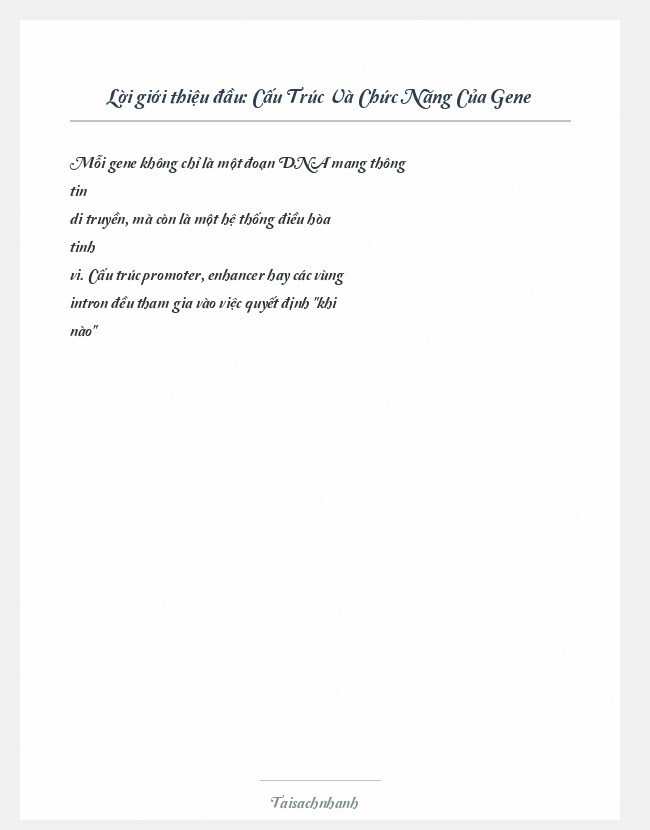 Lời giới thiệu đầu: Cấu Trúc Và Chức Năng Của Gene

Mỗi gene không chỉ là một đoạn DNA mang thông tin di truyền, mà còn là một hệ thống điều hòa tinh vi. Cấu trúc promoter, enhancer hay các vùng intron đều tham gia vào việc quyết định "khi nào"

Taisachnhanh